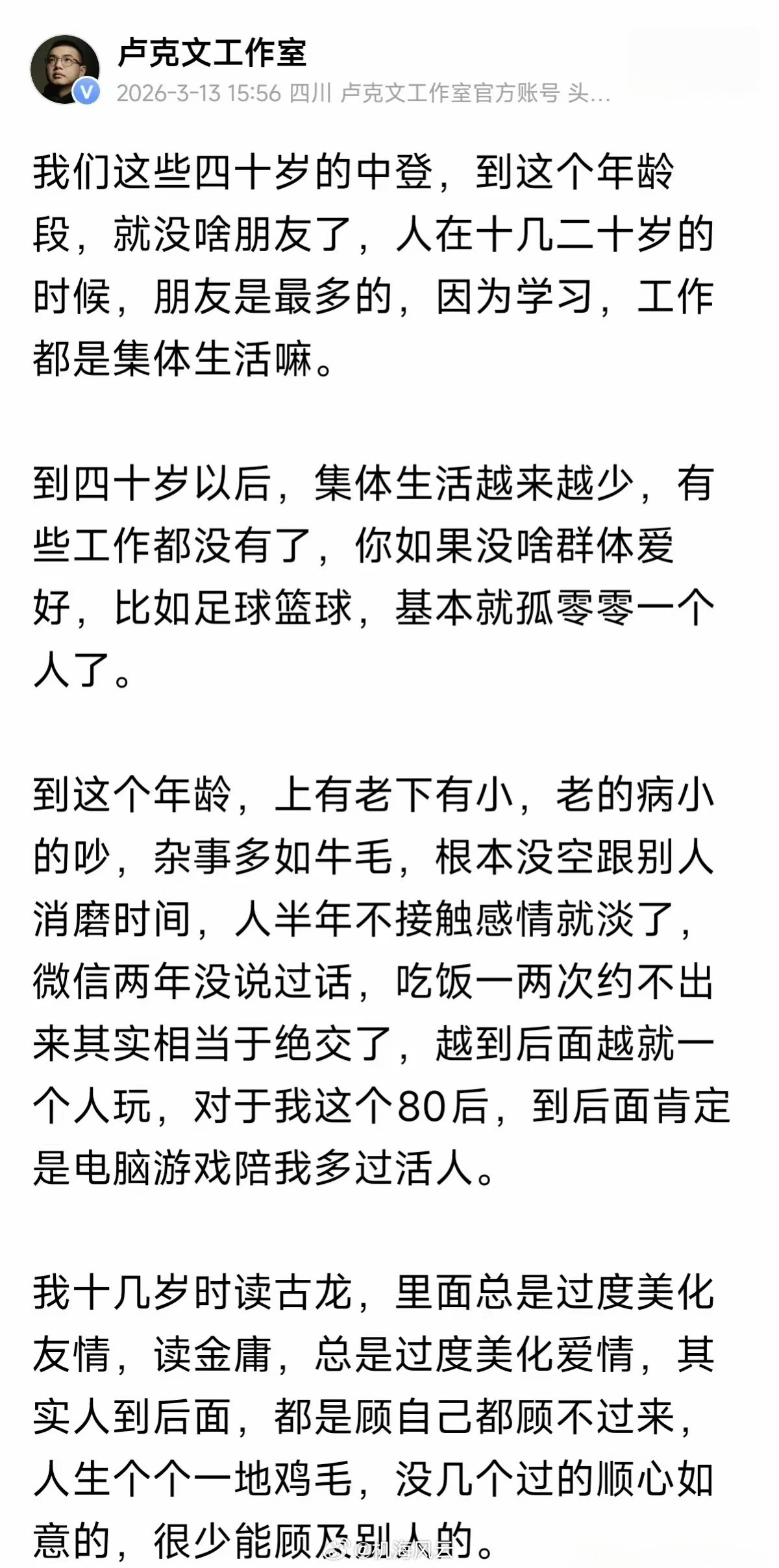 卢克文工作室
2026-3-13 15:56 四川 卢克文工作室官方账号 头...

我们这些四十岁的中登，到这个年龄段，就没啥朋友了，人在十几二十岁的时候，朋友是最多的，因为学习，工作都是集体生活嘛。

到四十岁以后，集体生活越来越少，有些工作都没有了，你如果没啥群体爱好，比如足球篮球，基本就孤零零一个人了。

到这个年龄，上有老下有小，老的病小的吵，杂事多如牛毛，根本没空跟别人消磨时间，人半年不接触感情就淡了，微信两年没说过话，吃饭一两次约不出来其实相当于绝交了，越到后面越就一个人玩，对于我这个80后，到后面肯定是电脑游戏陪我多过活人。

我十几岁时读古龙，里面总是过度美化友情，读金庸，总是过度美化爱情，其实人到后面，都是顾自己都顾不过来，人生个个一地鸡毛，没几个过的顺心如意的，很少能顾及别人的。

@机海风云